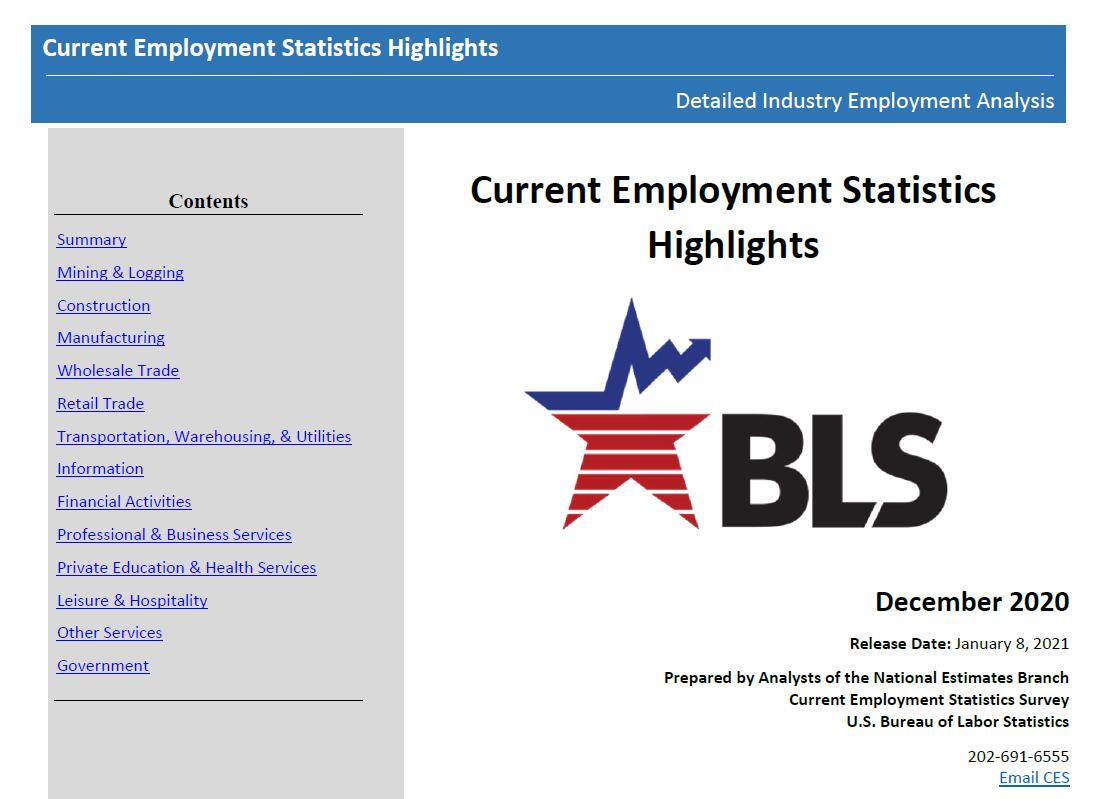 Current Employment Statistics Highlights

Detailed Industry Employment Analysis

Contents

Summary

Mining & Logging

Construction

Manufacturing

Wholesale Trade

Retail Trade

Transportation, Warehousing, & Utilities

Information

Financial Activities

Professional & Business Services

Private Education & Health Services

Leisure & Hospitality

Other Services

Government

Current Employment Statistics Highlights

BLS

December 2020

Release Date: January 8, 2021

Prepared by Analysts of the National Estimates Branch
Current Employment Statistics Survey
U.S. Bureau of Labor Statistics

202-691-6555
Email CES